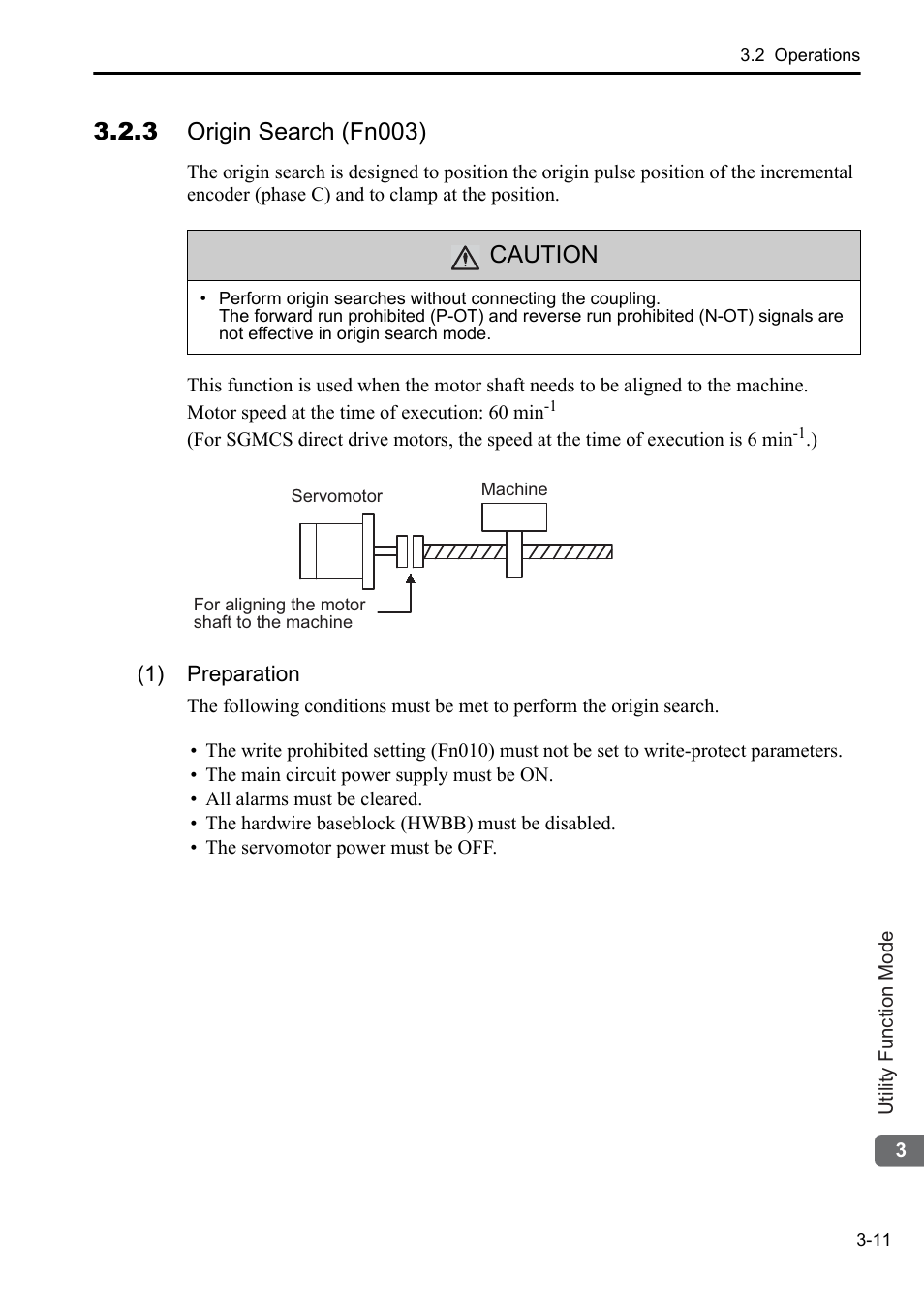 3.2 Operations

3.2.3 Origin Search (Fn003)

The origin search is designed to position the origin pulse position of the incremental encoder (phase C) and to clamp at the position.

CAUTION

• Perform origin searches without connecting the coupling.
The forward run prohibited (P-OT) and reverse run prohibited (N-OT) signals are not effective in origin search mode.

This function is used when the motor shaft needs to be aligned to the machine.
Motor speed at the time of execution: 60 min$^{-1}$
(For SGMCS direct drive motors, the speed at the time of execution is 6 min$^{-1}$.)

Servomotor

Machine

For aligning the motor shaft to the machine

(1) Preparation

The following conditions must be met to perform the origin search.

• The write prohibited setting (Fn010) must not be set to write-protect parameters.
• The main circuit power supply must be ON.
• All alarms must be cleared.
• The hardwire baseblock (HWBB) must be disabled.
• The servomotor power must be OFF.

Utility Function Mode

3

3-11